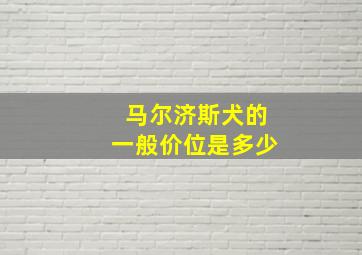 马尔济斯犬的
一般价位是多少